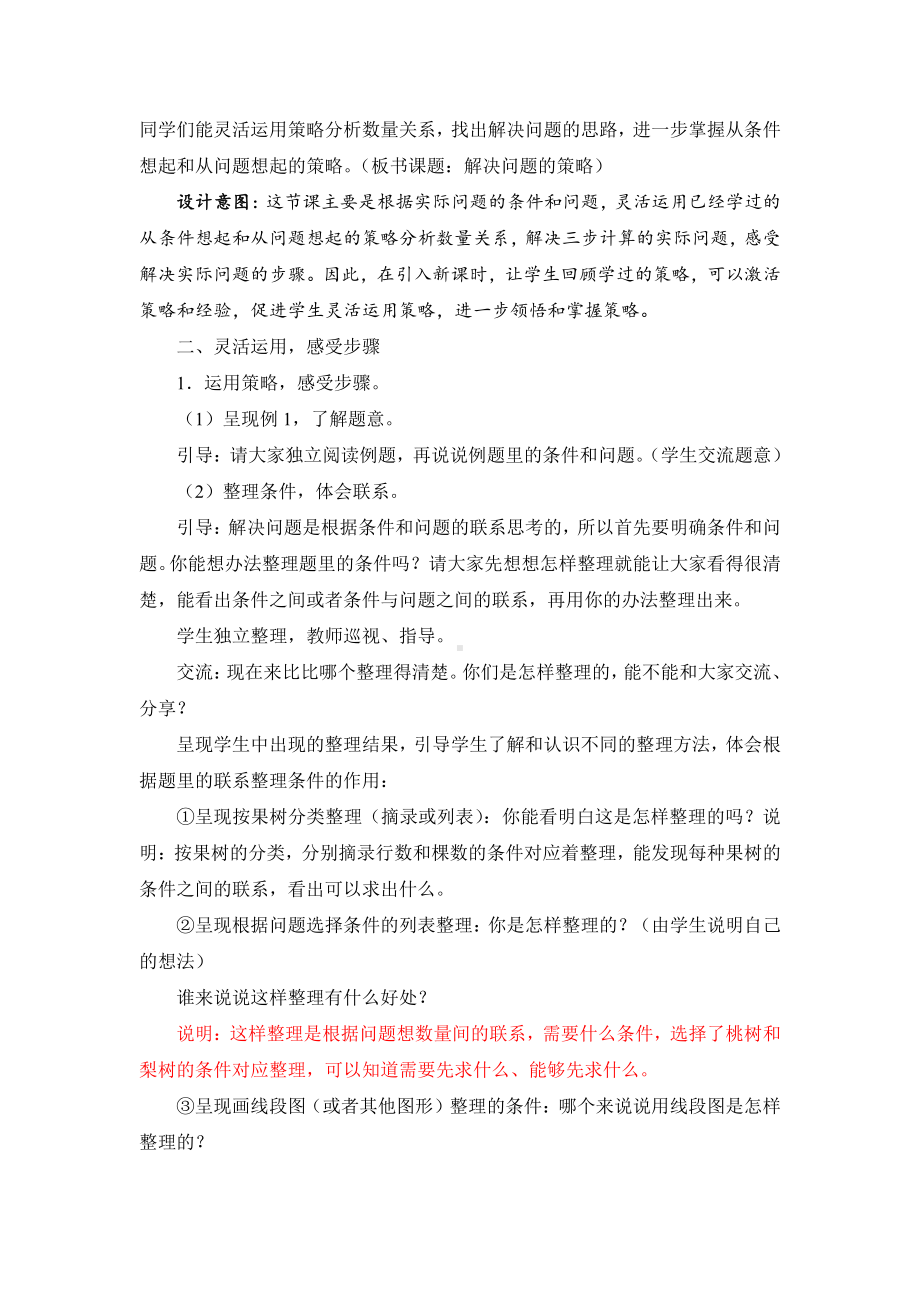 同学们能灵活运用策略分析数量关系，找出解决问题的思路，进一步掌握从条件想起和从问题想起的策略。（板书课题：解决问题的策略）

设计意图：这节课主要是根据实际问题的条件和问题，灵活运用已经学过的从条件想起和从问题想起的策略分析数量关系，解决三步计算的实际问题，感受解决实际问题的步骤。因此，在引入新课时，让学生回顾学过的策略，可以激活策略和经验，促进学生灵活运用策略，进一步领悟和掌握策略。

二、灵活运用，感受步骤

1．运用策略，感受步骤。

（1）呈现例 1，了解题意。

引导：请大家独立阅读例题，再说说例题里的条件和问题。（学生交流题意）

（2）整理条件，体会联系。

引导：解决问题是根据条件和问题的联系思考的，所以首先要明确条件和问题。你能想办法整理题里的条件吗？请大家先想想怎样整理就能让大家看得很清楚，能看出条件之间或者条件与问题之间的联系，再用你的办法整理出来。

学生独立整理，教师巡视、指导。

交流：现在来比比哪个整理得清楚。你们是怎样整理的，能不能和大家交流、分享？

呈现学生中出现的整理结果，引导学生了解和认识不同的整理方法，体会根据题里的联系整理条件的作用：

①呈现按果树分类整理（摘录或列表）：你能看明白这是怎样整理的吗？说明：按果树的分类，分别摘录行数和棵数的条件对应着整理，能发现每种果树的条件之间的联系，看出可以求出什么。

②呈现根据问题选择条件的列表整理：你是怎样整理的？（由学生说明自己的想法）

谁来说说这样整理有什么好处？

说明：这样整理是根据问题想数量间的联系，需要什么条件，选择了桃树和梨树的条件对应整理，可以知道需要先求什么、能够先求什么。

③呈现画线段图（或者其他图形）整理的条件：哪个来说说用线段图是怎样整理的？